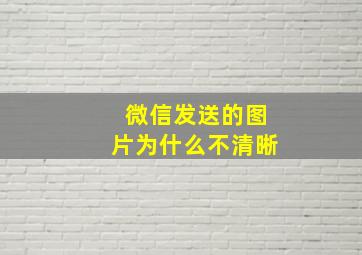 微信发送的图片为什么不清晰